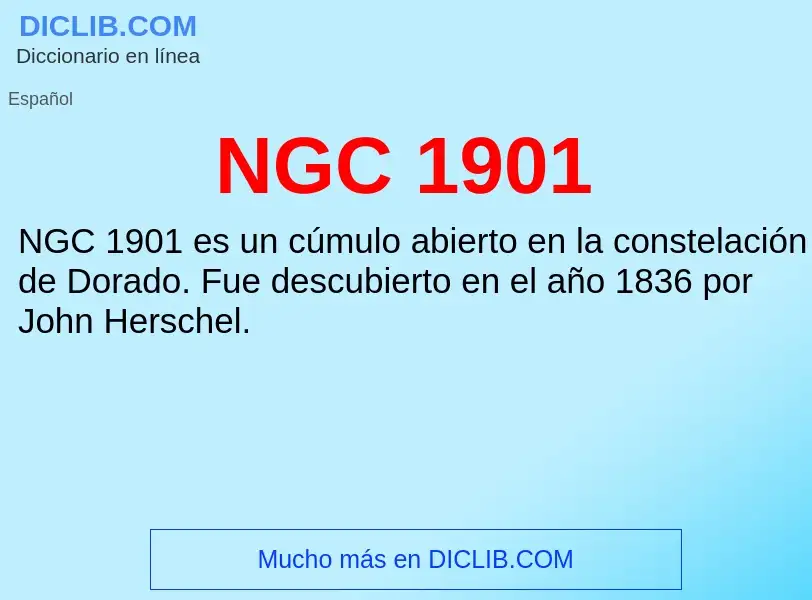 DICLIB.COM
Diccionario en línea

Español

NGC 1901

NGC 1901 es un cúmulo abierto en la constelación de Dorado. Fue descubierto en el año 1836 por John Herschel.

Mucho más en DICLIB.COM